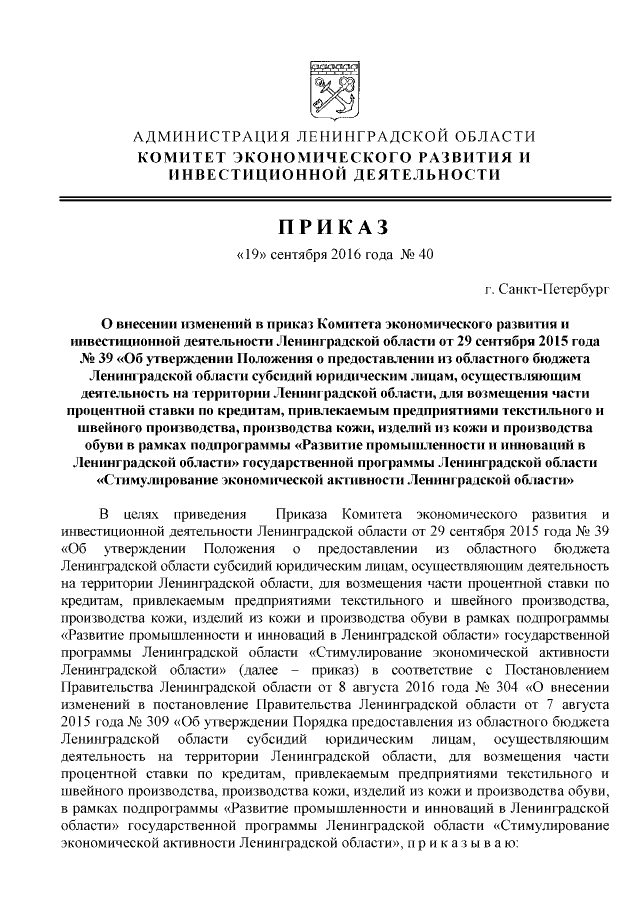 АДМИНИСТРАЦИЯ ЛЕНИНГРАДСКОЙ ОБЛАСТИ
КОМИТЕТ ЭКОНОМИЧЕСКОГО РАЗВИТИЯ И ИНВЕСТИЦИОННОЙ ДЕЯТЕЛЬНОСТИ

ПРИКАЗ

«19» сентября 2016 года № 40

г. Санкт-Петербург

О внесении изменений в приказ Комитета экономического развития и инвестиционной деятельности Ленинградской области от 29 сентября 2015 года № 39 «Об утверждении Положения о предоставлении из областного бюджета Ленинградской области субсидий юридическим лицам, осуществляющим деятельность на территории Ленинградской области, для возмещения части процентной ставки по кредитам, привлекаемым предприятиями текстильного и швейного производства, производства кожи, изделий из кожи и производства обуви в рамках подпрограммы «Развитие промышленности и инноваций в Ленинградской области» государственной программы Ленинградской области «Стимулирование экономической активности Ленинградской области»

В целях приведения Приказа Комитета экономического развития и инвестиционной деятельности Ленинградской области от 29 сентября 2015 года № 39 «Об утверждении Положения о предоставлении из областного бюджета Ленинградской области субсидий юридическим лицам, осуществляющим деятельность на территории Ленинградской области, для возмещения части процентной ставки по кредитам, привлекаемым предприятиями текстильного и швейного производства, производства кожи, изделий из кожи и производства обуви в рамках подпрограммы «Развитие промышленности и инноваций в Ленинградской области» государственной программы Ленинградской области «Стимулирование экономической активности Ленинградской области» (далее – приказ) в соответствие с Постановлением Правительства Ленинградской области от 8 августа 2016 года № 304 «О внесении изменений в постановление Правительства Ленинградской области от 7 августа 2015 года № 309 «Об утверждении Порядка предоставления из областного бюджета Ленинградской области субсидий юридическим лицам, осуществляющим деятельность на территории Ленинградской области, для возмещения части процентной ставки по кредитам, привлекаемым предприятиями текстильного и швейного производства, производства кожи, изделий из кожи и производства обуви, в рамках подпрограммы «Развитие промышленности и инноваций в Ленинградской области» государственной программы Ленинградской области «Стимулирование экономической активности Ленинградской области», п р и к а з ы в а ю: